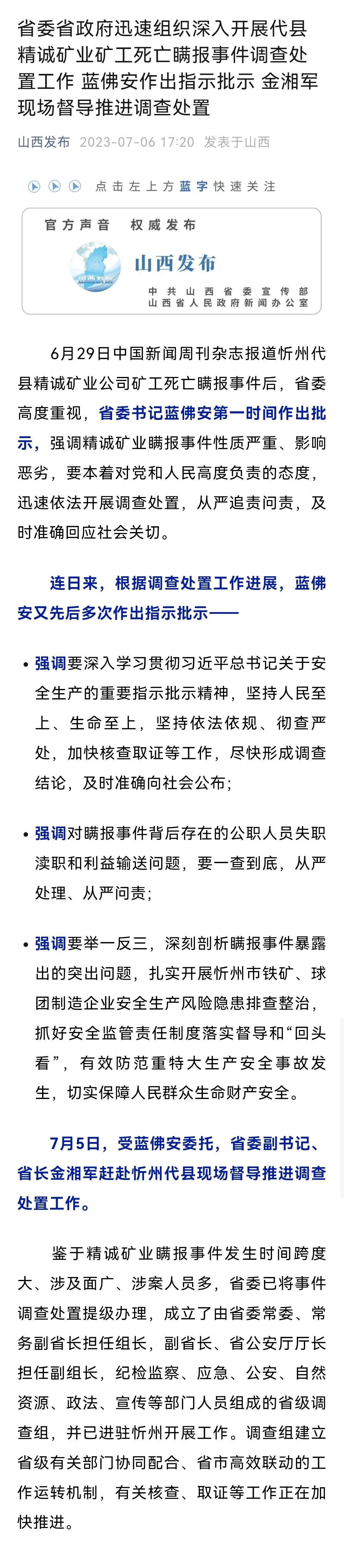 省委省政府迅速组织深入开展代县精诚矿业矿工死亡瞒报事件调查处置工作 蓝佛安作出指示批示 金湘军现场督导推进调查处置

山西发布 2023-07-06 17:20 发表于山西

点击左上方蓝字快速关注

官方声音 权威发布

山西发布

山西发布

中共山西省委宣传部
山西省人民政府新闻办公室

6月29日中国新闻周刊杂志报道忻州代县精诚矿业公司矿工死亡瞒报事件后，省委高度重视，省委书记蓝佛安第一时间作出批示，强调精诚矿业瞒报事件性质严重、影响恶劣，要本着对党和人民高度负责的态度，迅速依法开展调查处置，从严追责问责，及时准确回应社会关切。

连日来，根据调查处置工作进展，蓝佛安又先后多次作出指示批示——

• 强调要深入学习贯彻习近平总书记关于安全生产的重要指示批示精神，坚持人民至上、生命至上，坚持依法依规、彻查严处，加快核查取证等工作，尽快形成调查结论，及时准确向社会公布；

• 强调对瞒报事件背后存在的公职人员失职渎职和利益输送问题，要一查到底，从严处理、从严问责；

• 强调要举一反三，深刻剖析瞒报事件暴露出的突出问题，扎实开展忻州市铁矿、球团制造企业安全生产风险隐患排查整治，抓好安全监管责任制度落实督导和“回头看”，有效防范重特大生产安全事故发生，切实保障人民群众生命财产安全。

7月5日，受蓝佛安委托，省委副书记、省长金湘军赶赴忻州代县现场督导推进调查处置工作。

鉴于精诚矿业瞒报事件发生时间跨度大、涉及面广、涉案人员多，省委已将事件调查处置提级办理，成立了由省委常委、常务副省长担任组长，副省长、省公安厅厅长担任副组长，纪检监察、应急、公安、自然资源、政法、宣传等部门人员组成的省级调查组，并已进驻忻州开展工作。调查组建立省级有关部门协同配合、省市高效联动的工作运转机制，有关核查、取证等工作正在加快推进。